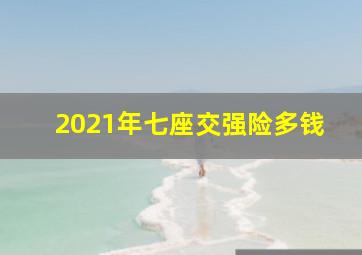 2021年七座交强险多钱